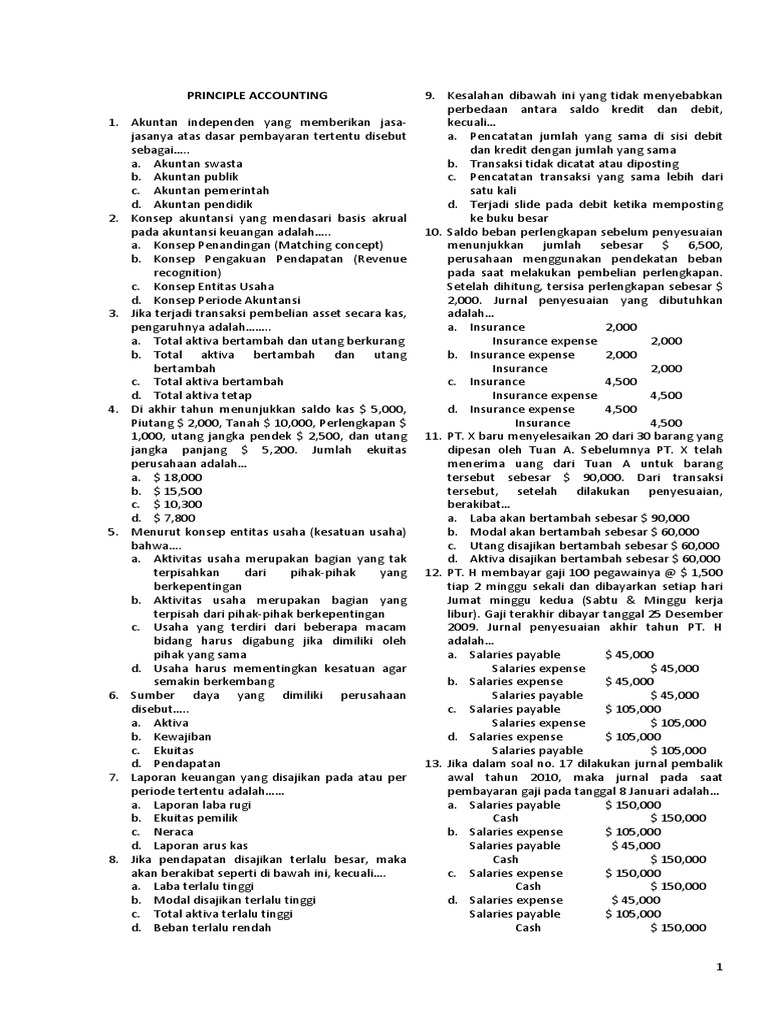 PRINCIPLE ACCOUNTING

1. Akuntan independen yang memberikan jasa-jasanya atas dasar pembayaran tertentu disebut sebagai…..
a. Akuntan swasta
b. Akuntan publik
c. Akuntan pemerintah
d. Akuntan pendidik

2. Konsep akuntansi yang mendasari basis akrual pada akuntansi keuangan adalah…..
a. Konsep Penandingan (Matching concept)
b. Konsep Pengakuan Pendapatan (Revenue recognition)
c. Konsep Entitas Usaha
d. Konsep Periode Akuntansi

3. Jika terjadi transaksi pembelian asset secara kas, pengaruhnya adalah……..
a. Total aktiva bertambah dan utang berkurang
b. Total aktiva bertambah dan utang bertambah
c. Total aktiva bertambah
d. Total aktiva tetap

4. Di akhir tahun menunjukkan saldo kas $ 5,000, Piutang $ 2,000, Tanah $ 10,000, Perlengkapan $ 1,000, utang jangka pendek $ 2,500, dan utang jangka panjang $ 5,200. Jumlah ekuitas perusahaan adalah…
a. $ 18,000
b. $ 15,500
c. $ 10,300
d. $ 7,800

5. Menurut konsep entitas usaha (kesatuan usaha) bahwa….
a. Aktivitas usaha merupakan bagian yang tak terpisahkan dari pihak-pihak yang berkepentingan
b. Aktivitas usaha merupakan bagian yang terpisah dari pihak-pihak berkepentingan
c. Usaha yang terdiri dari beberapa macam bidang harus digabung jika dimiliki oleh pihak yang sama
d. Usaha harus mementingkan kesatuan agar semakin berkembang

6. Sumber daya yang dimiliki perusahaan disebut…..
a. Aktiva
b. Kewajiban
c. Ekuitas
d. Pendapatan

7. Laporan keuangan yang disajikan pada atau per periode tertentu adalah……
a. Laporan laba rugi
b. Ekuitas pemilik
c. Neraca
d. Laporan arus kas

8. Jika pendapatan disajikan terlalu besar, maka akan berakibat seperti di bawah ini, kecuali….
a. Laba terlalu tinggi
b. Modal disajikan terlalu tinggi
c. Total aktiva terlalu tinggi
d. Beban terlalu rendah

9. Kesalahan dibawah ini yang tidak menyebabkan perbedaan antara saldo kredit dan debit, kecuali…
a. Pencatatan jumlah yang sama di sisi debit dan kredit dengan jumlah yang sama
b. Transaksi tidak dicatat atau diposting
c. Pencatatan transaksi yang sama lebih dari satu kali
d. Terjadi slide pada debit ketika memposting ke buku besar

10. Saldo beban perlengkapan sebelum penyesuaian menunjukkan jumlah sebesar $ 6,500, perusahaan menggunakan pendekatan beban pada saat melakukan pembelian perlengkapan. Setelah dihitung, tersisa perlengkapan sebesar $ 2,000. Jurnal penyesuaian yang dibutuhkan adalah…
a. Insurance 2,000
Insurance expense 2,000
b. Insurance expense 2,000
Insurance 2,000
c. Insurance 4,500
Insurance expense 4,500
d. Insurance expense 4,500
Insurance 4,500

11. PT. X baru menyelesaikan 20 dari 30 barang yang dipesan oleh Tuan A. Sebelumnya PT. X telah menerima uang dari Tuan A untuk barang tersebut sebesar $ 90,000. Dari transaksi tersebut, setelah dilakukan penyesuaian, berakibat…
a. Laba akan bertambah sebesar $ 90,000
b. Modal akan bertambah sebesar $ 60,000
c. Utang disajikan bertambah sebesar $ 60,000
d. Aktiva disajikan bertambah sebesar $ 60,000

12. PT. H membayar gaji 100 pegawainya @ $ 1,500 tiap 2 minggu sekali dan dibayarkan setiap hari Jumat minggu kedua (Sabtu & Minggu kerja libur). Gaji terakhir dibayar tanggal 25 Desember 2009. Jurnal penyesuaian akhir tahun PT. H adalah…
a. Salaries payable $ 45,000
Salaries expense $ 45,000
b. Salaries expense $ 45,000
Salaries payable $ 45,000
c. Salaries payable $ 105,000
Salaries expense $ 105,000
d. Salaries expense $ 105,000
Salaries payable $ 105,000

13. Jika dalam soal no. 17 dilakukan jurnal pembalik awal tahun 2010, maka jurnal pada saat pembayaran gaji pada tanggal 8 Januari adalah…
a. Salaries payable $ 150,000
Cash $ 150,000
b. Salaries expense $ 105,000
Salaries payable $ 45,000
Cash $ 150,000
c. Salaries expense $ 150,000
Cash $ 150,000
d. Salaries expense $ 45,000
Salaries payable $ 105,000
Cash $ 150,000

1